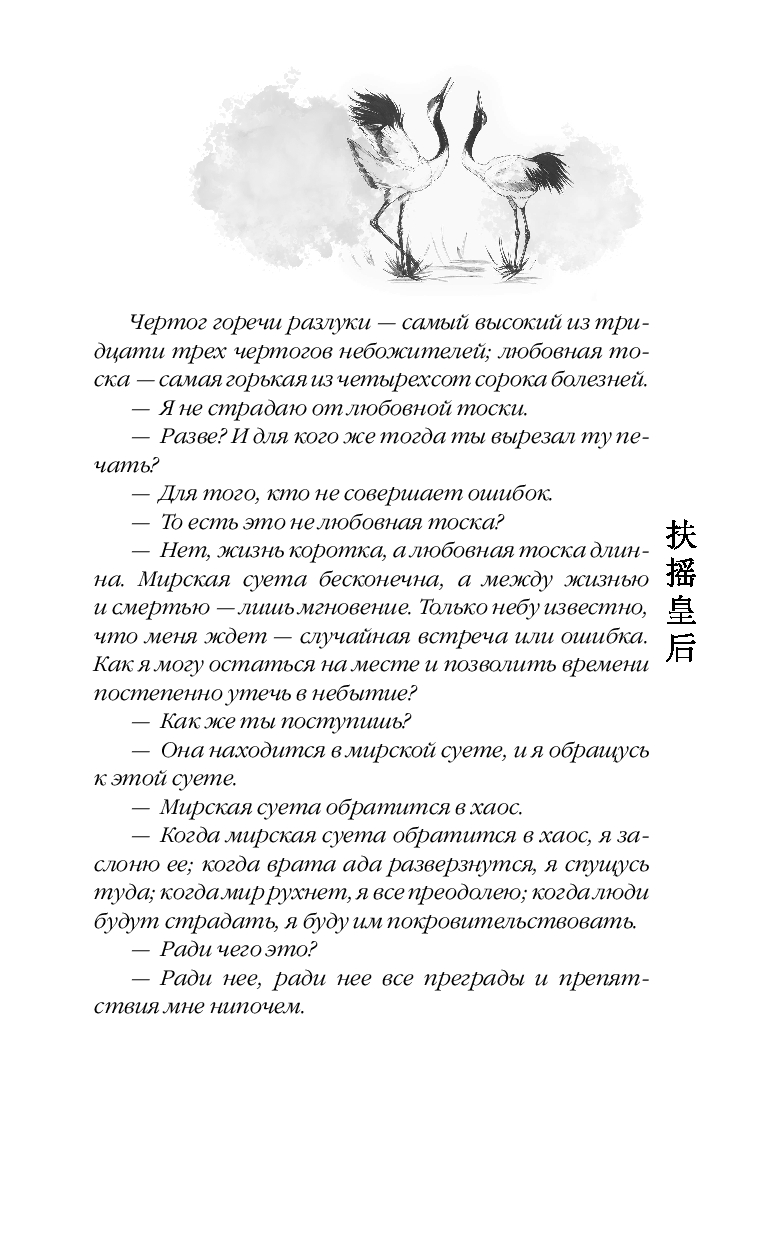 Чертог горечи разлуки — самый высокий из тридцати трех чертогов небожителей; любовная тоска — самая горькая из четырехсот сорока болезней.

— Я не страдаю от любовной тоски.

— Разве? И для кого же тогда ты вырезал ту печать?

— Для того, кто не совершает ошибок.

— То есть это не любовная тоска?

— Нет, жизнь коротка, а любовная тоска длинна. Мирская суета бесконечна, а между жизнью и смертью — лишь мгновение. Только небу известно, что меня ждет — случайная встреча или ошибка. Как я могу остаться на месте и позволить времени постепенно утечь в небытие?

— Как же ты поступишь?

— Она находится в мирской суете, и я обращусь к этой суете.

— Мирская суета обратится в хаос.

— Когда мирская суета обратится в хаос, я заслоню ее; когда врата ада разверзнутся, я спущусь туда; когда мир рухнет, я все преодолею; когда люди будут страдать, я буду им покровительствовать.

— Ради чего это?

— Ради нее, ради нее все преграды и препятствия мне нипочем.

扶摇皇后